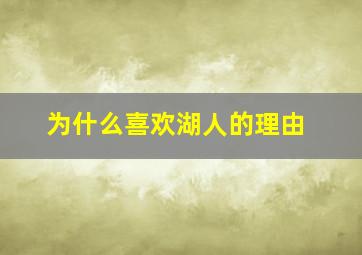 为什么喜欢湖人的理由